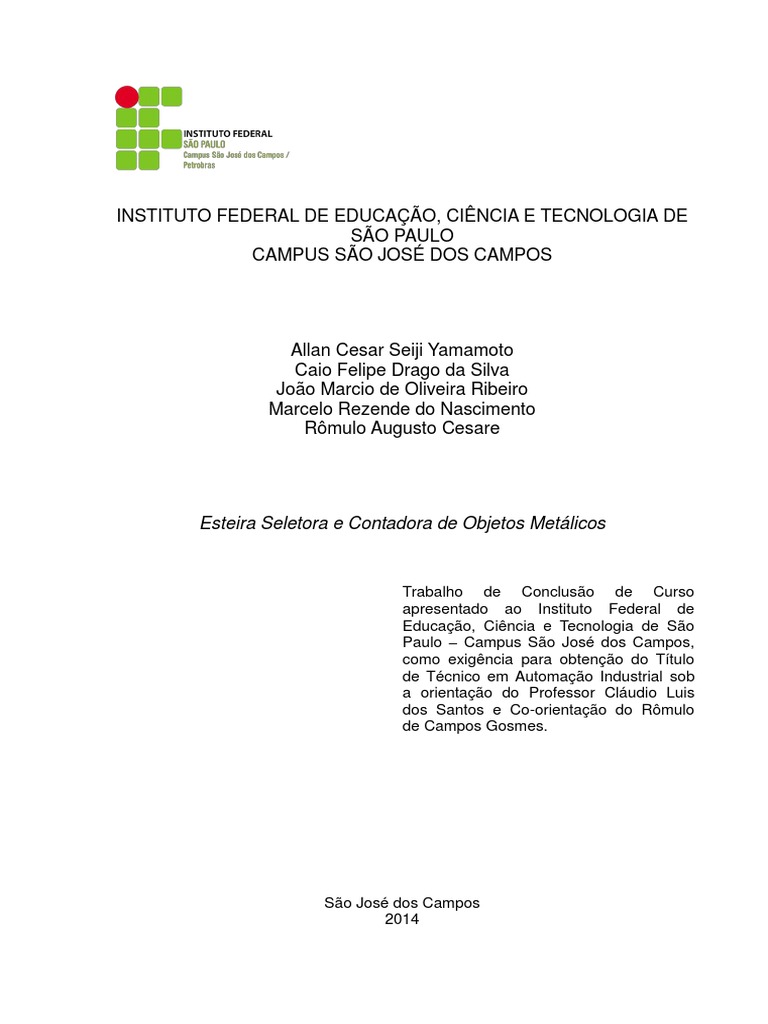 INSTITUTO FEDERAL
SÃO PAULO
Campus São José dos Campos / Petrobras

INSTITUTO FEDERAL DE EDUCAÇÃO, CIÊNCIA E TECNOLOGIA DE SÃO PAULO
CAMPUS SÃO JOSÉ DOS CAMPOS

Allan Cesar Seiji Yamamoto
Caio Felipe Drago da Silva
João Marcio de Oliveira Ribeiro
Marcelo Rezende do Nascimento
Rômulo Augusto Cesare

Esteira Seletora e Contadora de Objetos Metálicos

Trabalho de Conclusão de Curso apresentado ao Instituto Federal de Educação, Ciência e Tecnologia de São Paulo – Campus São José dos Campos, como exigência para obtenção do Título de Técnico em Automação Industrial sob a orientação do Professor Cláudio Luis dos Santos e Co-orientação do Rômulo de Campos Gosmes.

São José dos Campos
2014